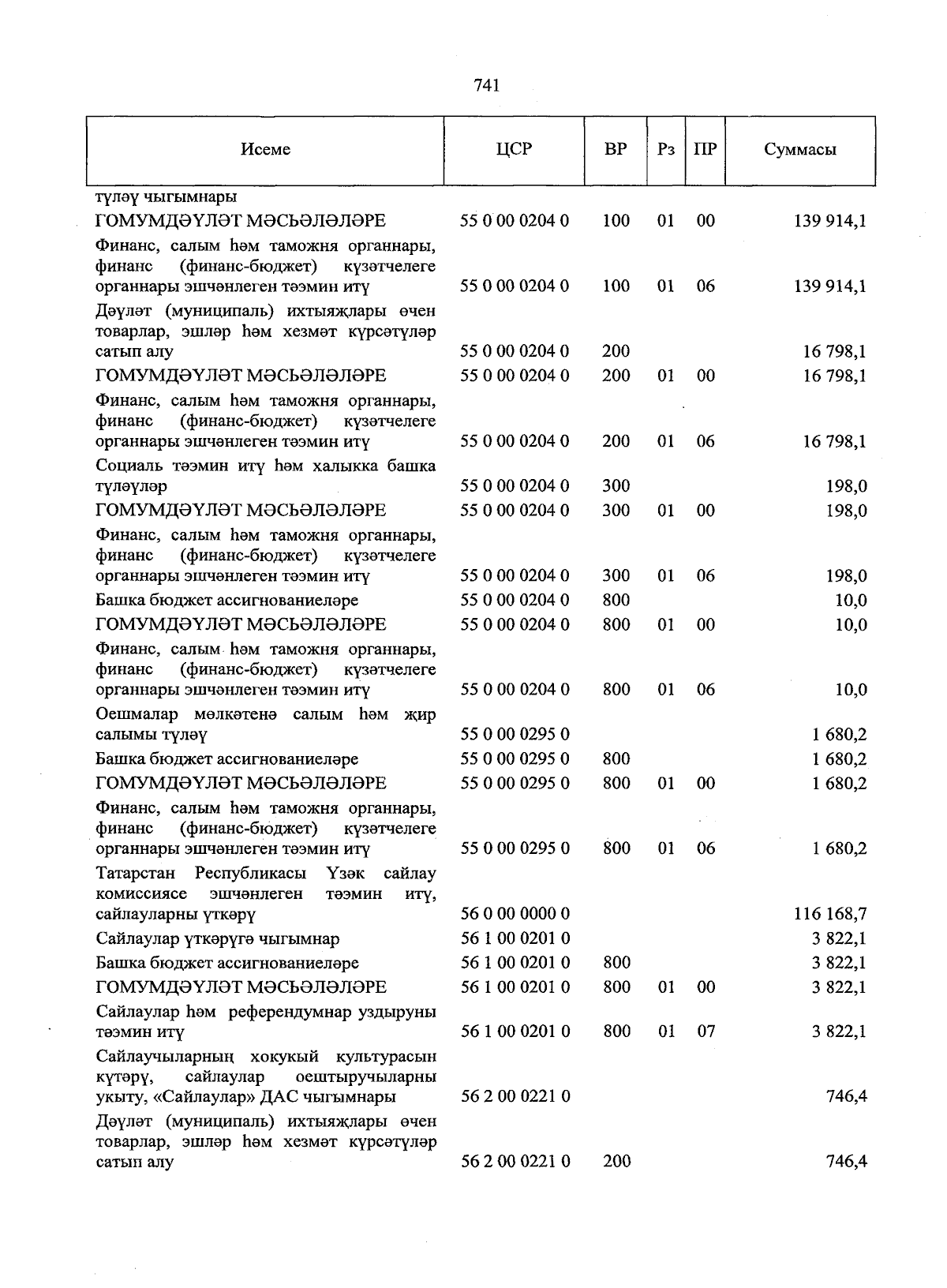 741

| Исеме | ЦСР | ВР | Рз | ПР | Суммасы |
|---|---|---|---|---|---|
| түләү чыгымнары | | | | | |
| ГОМУМДӘҮЛӘТ МӘСЬӘЛӘЛӘРЕ | 55 0 00 0204 0 | 100 | 01 | 00 | 139 914,1 |
| Финанс, салым һәм таможня органнары, финанс (финанс-бюджет) күзәтчелеге органнары эшчәнлеген тәэмин итү | 55 0 00 0204 0 | 100 | 01 | 06 | 139 914,1 |
| Дәүләт (муниципаль) ихтыяҗлары өчен товарлар, эшләр һәм хезмәт күрсәтүләр сатып алу | 55 0 00 0204 0 | 200 | | | 16 798,1 |
| ГОМУМДӘҮЛӘТ МӘСЬӘЛӘЛӘРЕ | 55 0 00 0204 0 | 200 | 01 | 00 | 16 798,1 |
| Финанс, салым һәм таможня органнары, финанс (финанс-бюджет) күзәтчелеге органнары эшчәнлеген тәэмин итү | 55 0 00 0204 0 | 200 | 01 | 06 | 16 798,1 |
| Социаль тәэмин итү һәм халыкка башка түләүләр | 55 0 00 0204 0 | 300 | | | 198,0 |
| ГОМУМДӘҮЛӘТ МӘСЬӘЛӘЛӘРЕ | 55 0 00 0204 0 | 300 | 01 | 00 | 198,0 |
| Финанс, салым һәм таможня органнары, финанс (финанс-бюджет) күзәтчелеге органнары эшчәнлеген тәэмин итү | 55 0 00 0204 0 | 300 | 01 | 06 | 198,0 |
| Башка бюджет ассигнованиеләре | 55 0 00 0204 0 | 800 | | | 10,0 |
| ГОМУМДӘҮЛӘТ МӘСЬӘЛӘЛӘРЕ | 55 0 00 0204 0 | 800 | 01 | 00 | 10,0 |
| Финанс, салым һәм таможня органнары, финанс (финанс-бюджет) күзәтчелеге органнары эшчәнлеген тәэмин итү | 55 0 00 0204 0 | 800 | 01 | 06 | 10,0 |
| Оешмалар мөлкәтенә салым һәм җир салымы түләү | 55 0 00 0295 0 | | | | 1 680,2 |
| Башка бюджет ассигнованиеләре | 55 0 00 0295 0 | 800 | | | 1 680,2 |
| ГОМУМДӘҮЛӘТ МӘСЬӘЛӘЛӘРЕ | 55 0 00 0295 0 | 800 | 01 | 00 | 1 680,2 |
| Финанс, салым һәм таможня органнары, финанс (финанс-бюджет) күзәтчелеге органнары эшчәнлеген тәэмин итү | 55 0 00 0295 0 | 800 | 01 | 06 | 1 680,2 |
| Татарстан Республикасы Үзәк сайлау комиссиясе эшчәнлеген тәэмин итү, сайлауларны үткәрү | 56 0 00 0000 0 | | | | 116 168,7 |
| Сайлаулар үткәрүгә чыгымнар | 56 1 00 0201 0 | | | | 3 822,1 |
| Башка бюджет ассигнованиеләре | 56 1 00 0201 0 | 800 | | | 3 822,1 |
| ГОМУМДӘҮЛӘТ МӘСЬӘЛӘЛӘРЕ | 56 1 00 0201 0 | 800 | 01 | 00 | 3 822,1 |
| Сайлаулар һәм референдумнар уздыруны тәэмин итү | 56 1 00 0201 0 | 800 | 01 | 07 | 3 822,1 |
| Сайлаучыларның хокукый культурасын күтәрү, сайлаулар оештыручыларны укыту, «Сайлаулар» ДАС чыгымнары | 56 2 00 0221 0 | | | | 746,4 |
| Дәүләт (муниципаль) ихтыяҗлары өчен товарлар, эшләр һәм хезмәт күрсәтүләр сатып алу | 56 2 00 0221 0 | 200 | | | 746,4 |